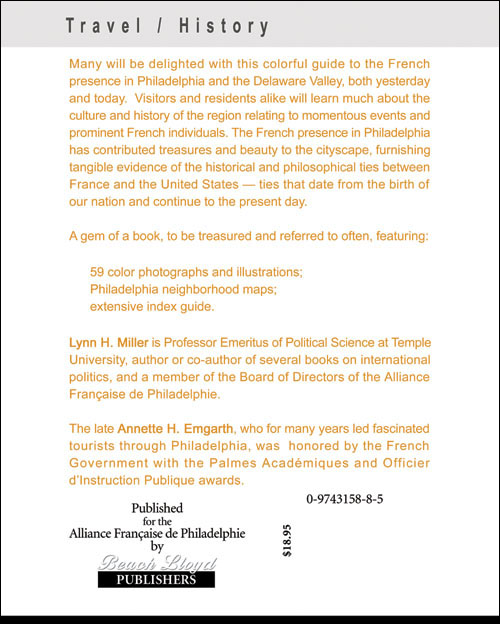 Travel / History

Many will be delighted with this colorful guide to the French presence in Philadelphia and the Delaware Valley, both yesterday and today. Visitors and residents alike will learn much about the culture and history of the region relating to momentous events and prominent French individuals. The French presence in Philadelphia has contributed treasures and beauty to the cityscape, furnishing tangible evidence of the historical and philosophical ties between France and the United States — ties that date from the birth of our nation and continue to the present day.

A gem of a book, to be treasured and referred to often, featuring:

59 color photographs and illustrations;
Philadelphia neighborhood maps;
extensive index guide.

Lynn H. Miller is Professor Emeritus of Political Science at Temple University, author or co-author of several books on international politics, and a member of the Board of Directors of the Alliance Française de Philadelphie.

The late Annette H. Emgarth, who for many years led fascinated tourists through Philadelphia, was honored by the French Government with the Palmes Académiques and Officier d'Instruction Publique awards.

0-9743158-8-5

Published
for the
Alliance Française de Philadelphie
by
Beach Lloyd
PUBLISHERS

$18.95